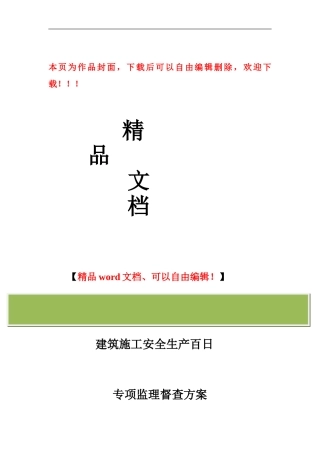 本页为作品封面，下载后可以自由编辑删除，欢迎下载！！！

精
品
文
档

【精品 word 文档、可以自由编辑！】

建筑施工安全生产百日

专项监理督查方案